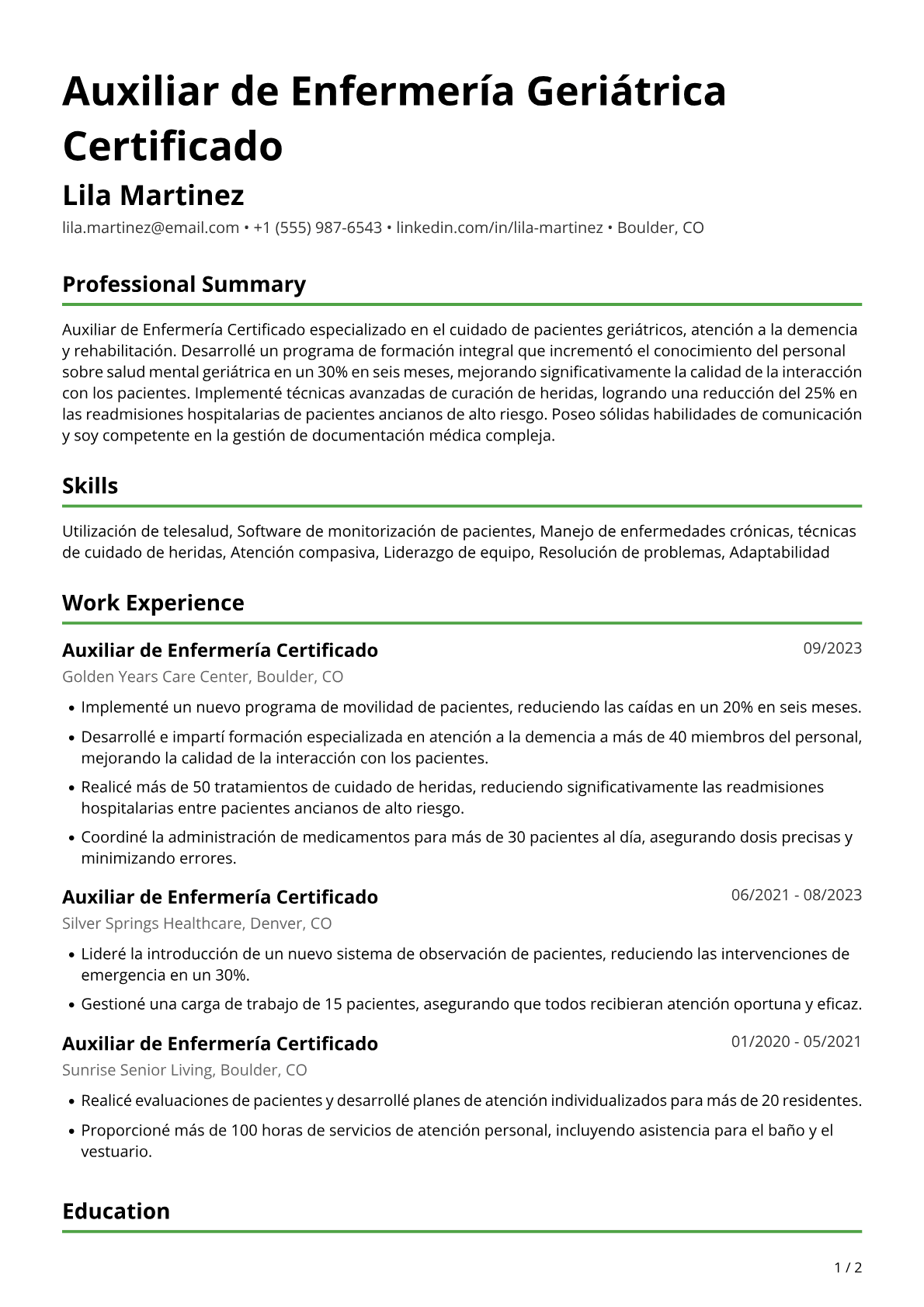 Auxiliar de Enfermería Geriátrica Certificado

Lila Martinez

lila.martinez@email.com • +1 (555) 987-6543 • linkedin.com/in/lila-martinez • Boulder, CO

Professional Summary

Auxiliar de Enfermería Certificado especializado en el cuidado de pacientes geriátricos, atención a la demencia y rehabilitación. Desarrollé un programa de formación integral que incrementó el conocimiento del personal sobre salud mental geriátrica en un 30% en seis meses, mejorando significativamente la calidad de la interacción con los pacientes. Implementé técnicas avanzadas de curación de heridas, logrando una reducción del 25% en las readmisiones hospitalarias de pacientes ancianos de alto riesgo. Poseo sólidas habilidades de comunicación y soy competente en la gestión de documentación médica compleja.

Skills

Utilización de telesalud, Software de monitorización de pacientes, Manejo de enfermedades crónicas, técnicas de cuidado de heridas, Atención compasiva, Liderazgo de equipo, Resolución de problemas, Adaptabilidad

Work Experience

Auxiliar de Enfermería Certificado
09/2023

Golden Years Care Center, Boulder, CO

• Implementé un nuevo programa de movilidad de pacientes, reduciendo las caídas en un 20% en seis meses.
• Desarrollé e impartí formación especializada en atención a la demencia a más de 40 miembros del personal, mejorando la calidad de la interacción con los pacientes.
• Realicé más de 50 tratamientos de cuidado de heridas, reduciendo significativamente las readmisiones hospitalarias entre pacientes ancianos de alto riesgo.
• Coordiné la administración de medicamentos para más de 30 pacientes al día, asegurando dosis precisas y minimizando errores.

Auxiliar de Enfermería Certificado
06/2021 - 08/2023

Silver Springs Healthcare, Denver, CO

• Lideré la introducción de un nuevo sistema de observación de pacientes, reduciendo las intervenciones de emergencia en un 30%.
• Gestioné una carga de trabajo de 15 pacientes, asegurando que todos recibieran atención oportuna y eficaz.

Auxiliar de Enfermería Certificado
01/2020 - 05/2021

Sunrise Senior Living, Boulder, CO

• Realicé evaluaciones de pacientes y desarrollé planes de atención individualizados para más de 20 residentes.
• Proporcioné más de 100 horas de servicios de atención personal, incluyendo asistencia para el baño y el vestuario.

Education

1 / 2